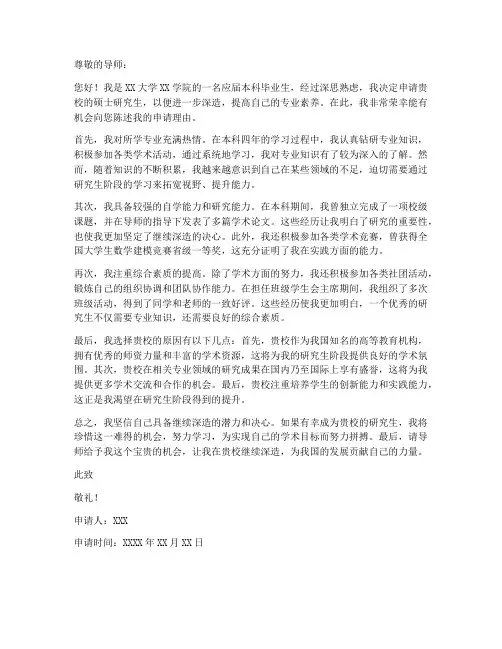 尊敬的导师：

您好！我是XX大学XX学院的一名应届本科毕业生，经过深思熟虑，我决定申请贵校的硕士研究生，以便进一步深造，提高自己的专业素养。在此，我非常荣幸能有机会向您陈述我的申请理由。

首先，我对所学专业充满热情。在本科四年的学习过程中，我认真钻研专业知识，积极参加各类学术活动，通过系统地学习，我对专业知识有了较为深入的了解。然而，随着知识的不断积累，我越来越意识到自己在某些领域的不足，迫切需要通过研究生阶段的学习来拓宽视野、提升能力。

其次，我具备较强的自学能力和研究能力。在本科期间，我曾独立完成了一项校级课题，并在导师的指导下发表了多篇学术论文。这些经历让我明白了研究的重要性，也使我更加坚定了继续深造的决心。此外，我还积极参加各类学术竞赛，曾获得全国大学生数学建模竞赛省级一等奖，这充分证明了我在实践方面的能力。

再次，我注重综合素质的提高。除了学术方面的努力，我还积极参加各类社团活动，锻炼自己的组织协调和团队协作能力。在担任班级学生会主席期间，我组织了多次班级活动，得到了同学和老师的一致好评。这些经历使我更加明白，一个优秀的研究生不仅需要专业知识，还需要良好的综合素质。

最后，我选择贵校的原因有以下几点：首先，贵校作为我国知名的高等教育机构，拥有优秀的师资力量和丰富的学术资源，这将为我的研究生阶段提供良好的学术氛围。其次，贵校在相关专业领域的研究成果在国内乃至国际上享有盛誉，这将为我提供更多学术交流和合作的机会。最后，贵校注重培养学生的创新能力和实践能力，这正是我渴望在研究生阶段得到的提升。

总之，我坚信自己具备继续深造的潜力和决心。如果有幸成为贵校的研究生，我将珍惜这一难得的机会，努力学习，为实现自己的学术目标而努力拼搏。最后，请导师给予我这个宝贵的机会，让我在贵校继续深造，为我国的发展贡献自己的力量。

此致

敬礼！

申请人：XXX

申请时间：XXXX年XX月XX日